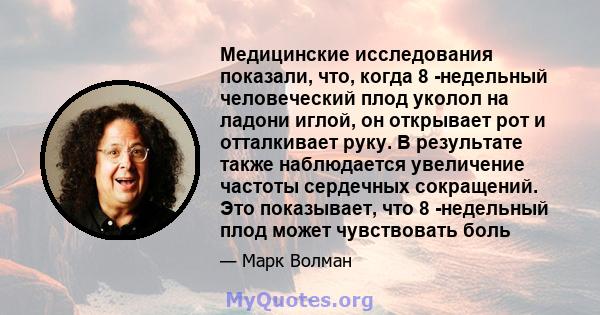 Медицинские исследования показали, что, когда 8 -недельный человеческий плод уколол на ладони иглой, он открывает рот и отталкивает руку. В результате также наблюдается увеличение частоты сердечных сокращений. Это показывает, что 8 -недельный плод может чувствовать боль

— Марк Волман

MyQuotes.org